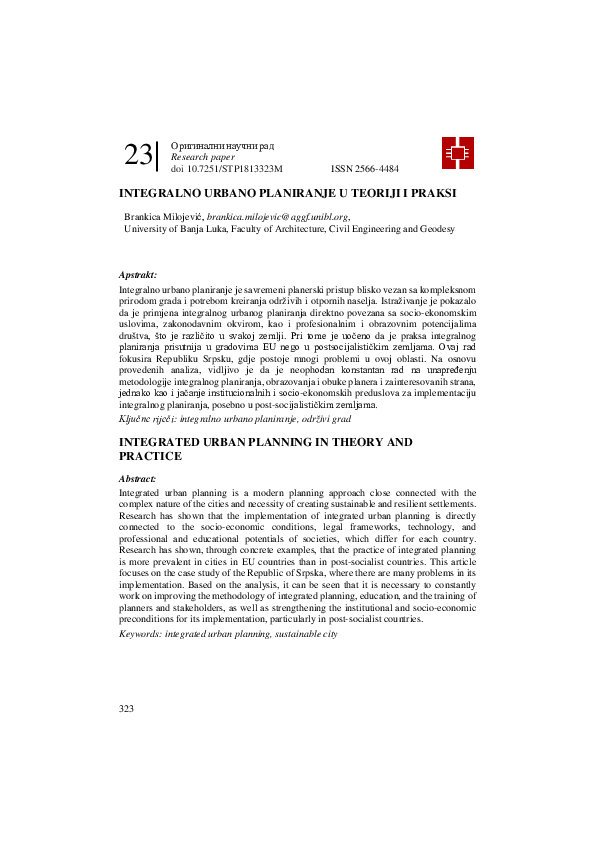 23
Оригинални научни рад
Research paper
doi 10.7251/STP1813323M ISSN 2566-4484

INTEGRALNO URBANO PLANIRANJE U TEORIJI I PRAKSI

Brankica Milojević, brankica.milojevic@aggf.unibl.org,
University of Banja Luka, Faculty of Architecture, Civil Engineering and Geodesy

Apstrakt:
Integralno urbano planiranje je savremeni planerski pristup blisko vezan sa kompleksnom prirodom grada i potrebom kreiranja održivih i otpornih naselja. Istraživanje je pokazalo da je primjena integralnog urbanog planiranja direktno povezana sa socio-ekonomskim uslovima, zakonodavnim okvirom, kao i profesionalnim i obrazovnim potencijalima društva, što je različito u svakoj zemlji. Pri tome je uočeno da je praksa integralnog planiranja prisutnija u gradovima EU nego u postsocijalističkim zemljama. Ovaj rad fokusira Republiku Srpsku, gdje postoje mnogi problemi u ovoj oblasti. Na osnovu provedenih analiza, vidljivo je da je neophodan konstantan rad na unapređenju metodologije integralnog planiranja, obrazovanja i obuke planera i zainteresovanih strana, jednako kao i jačanje institucionalnih i socio-ekonomskih preduslova za implementaciju integralnog planiranja, posebno u post-socijalističkim zemljama.
Ključne riječi: integralno urbano planiranje, održivi grad

INTEGRATED URBAN PLANNING IN THEORY AND PRACTICE

Abstract:
Integrated urban planning is a modern planning approach close connected with the complex nature of the cities and necessity of creating sustainable and resilient settlements. Research has shown that the implementation of integrated urban planning is directly connected to the socio-economic conditions, legal frameworks, technology, and professional and educational potentials of societies, which differ for each country. Research has shown, through concrete examples, that the practice of integrated planning is more prevalent in cities in EU countries than in post-socialist countries. This article focuses on the case study of the Republic of Srpska, where there are many problems in its implementation. Based on the analysis, it can be seen that it is necessary to constantly work on improving the methodology of integrated planning, education, and the training of planners and stakeholders, as well as strengthening the institutional and socio-economic preconditions for its implementation, particularly in post-socialist countries.
Keywords: integrated urban planning, sustainable city

323